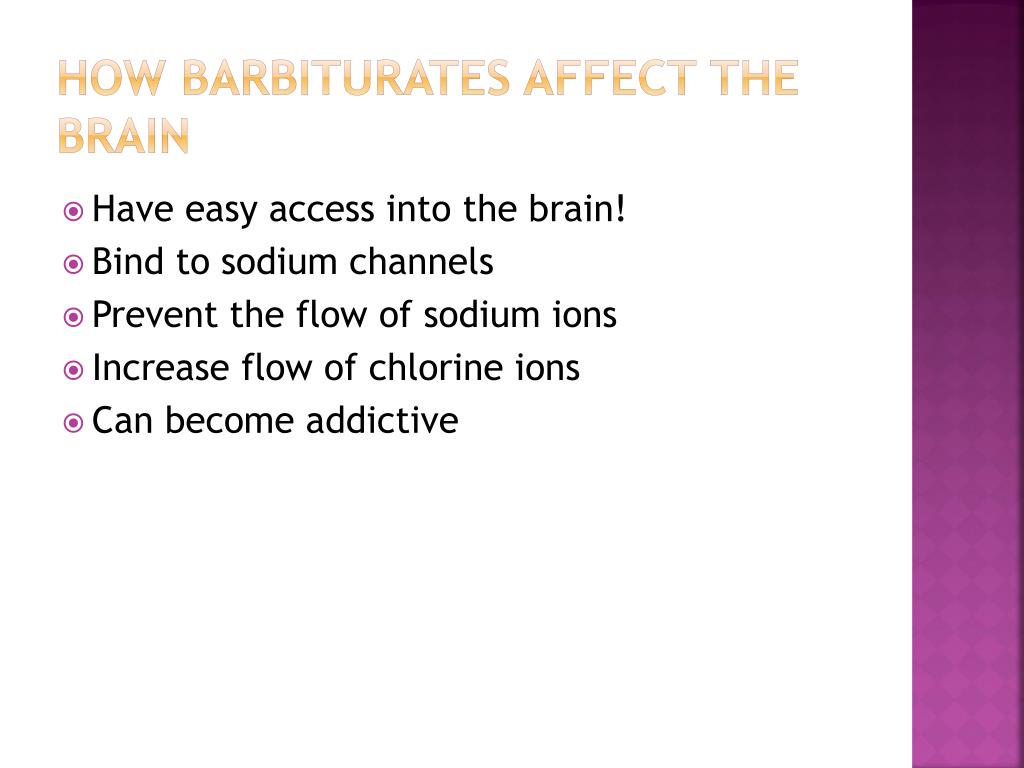 HOW BARBITURATES AFFECT THE BRAIN

Have easy access into the brain!
Bind to sodium channels
Prevent the flow of sodium ions
Increase flow of chlorine ions
Can become addictive